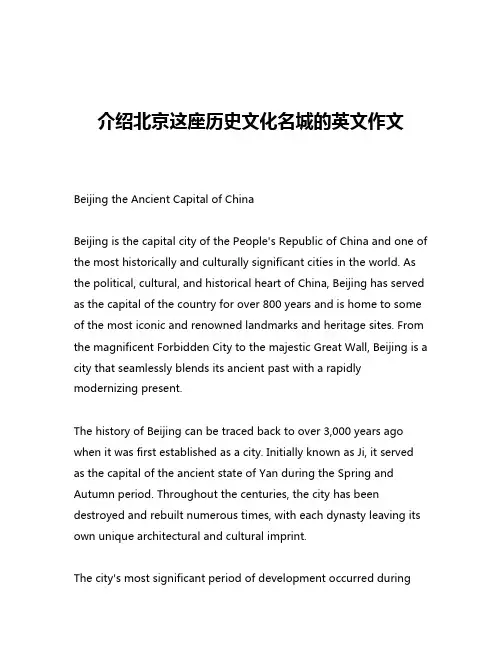 介绍北京这座历史文化名城的英文作文

Beijing the Ancient Capital of China

Beijing is the capital city of the People's Republic of China and one of the most historically and culturally significant cities in the world. As the political, cultural, and historical heart of China, Beijing has served as the capital of the country for over 800 years and is home to some of the most iconic and renowned landmarks and heritage sites. From the magnificent Forbidden City to the majestic Great Wall, Beijing is a city that seamlessly blends its ancient past with a rapidly modernizing present.

The history of Beijing can be traced back to over 3,000 years ago when it was first established as a city. Initially known as Ji, it served as the capital of the ancient state of Yan during the Spring and Autumn period. Throughout the centuries, the city has been destroyed and rebuilt numerous times, with each dynasty leaving its own unique architectural and cultural imprint.

The city's most significant period of development occurred during